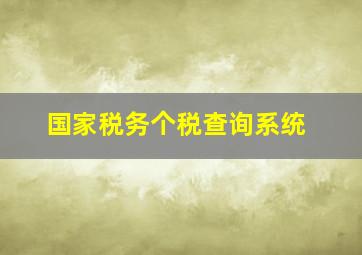 国家税务个税查询系统